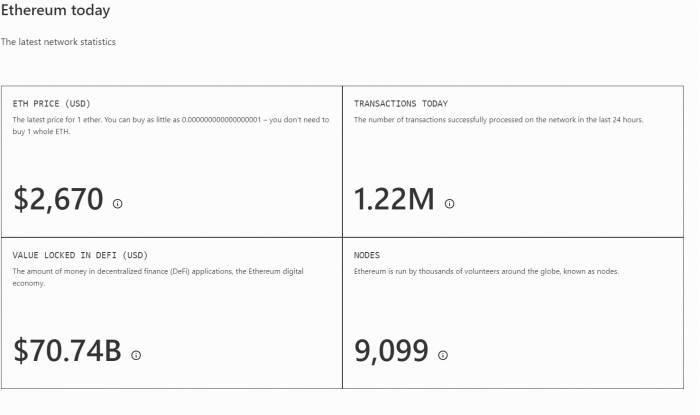 Ethereum today

The latest network statistics

ETH PRICE (USD)

The latest price for 1 ether. You can buy as little as 0.000000000000000001 – you don't need to buy 1 whole ETH.

$2,670

TRANSACTIONS TODAY

The number of transactions successfully processed on the network in the last 24 hours.

1.22M

VALUE LOCKED IN DEFI (USD)

The amount of money in decentralized finance (DeFi) applications, the Ethereum digital economy.

$70.74B

NODES

Ethereum is run by thousands of volunteers around the globe, known as nodes.

9,099